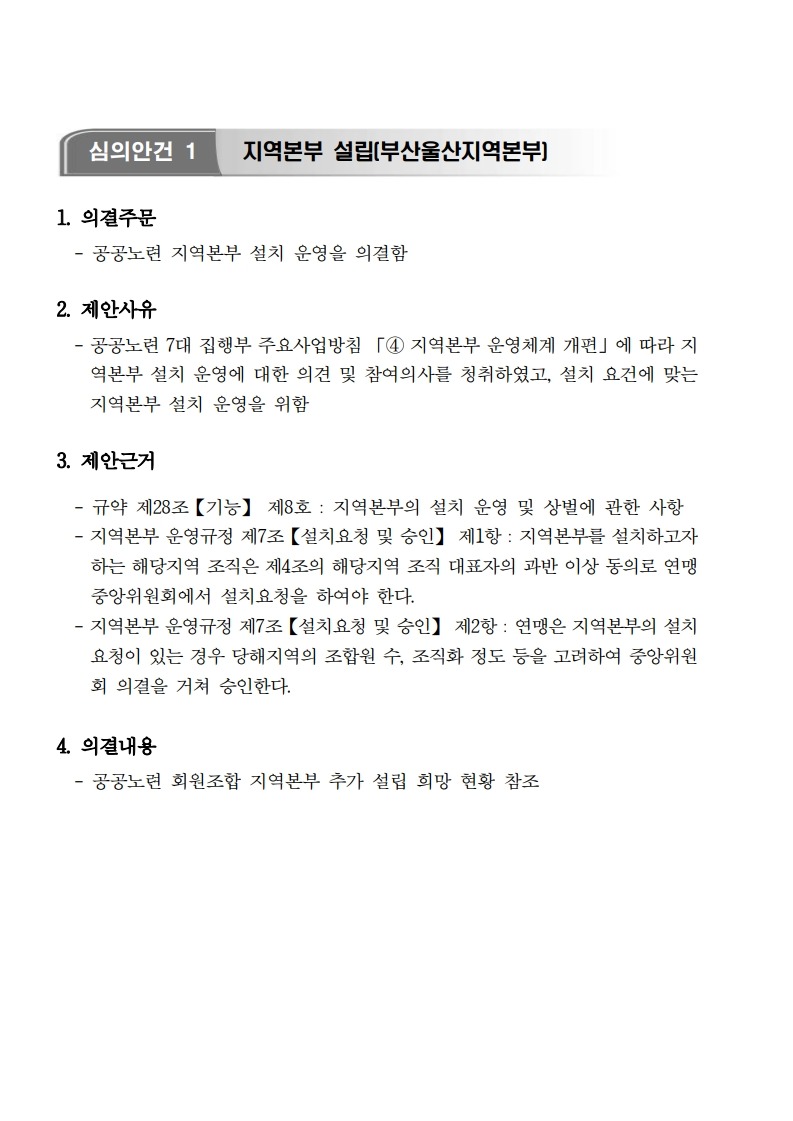 심의안건 1 지역본부 설립(부산울산지역본부)

1. 의결주문

- 공공노련 지역본부 설치 운영을 의결함

2. 제안사유

- 공공노련 7대 집행부 주요사업방침 「④ 지역본부 운영체계 개편」에 따라 지역본부 설치 운영에 대한 의견 및 참여의사를 청취하였고, 설치 요건에 맞는 지역본부 설치 운영을 위함

3. 제안근거

- 규약 제28조【기능】 제8호 : 지역본부의 설치 운영 및 상벌에 관한 사항
- 지역본부 운영규정 제7조【설치요청 및 승인】 제1항 : 지역본부를 설치하고자 하는 해당지역 조직은 제4조의 해당지역 조직 대표자의 과반 이상 동의로 연맹 중앙위원회에서 설치요청을 하여야 한다.
- 지역본부 운영규정 제7조【설치요청 및 승인】 제2항 : 연맹은 지역본부의 설치 요청이 있는 경우 당해지역의 조합원 수, 조직화 정도 등을 고려하여 중앙위원회 의결을 거쳐 승인한다.

4. 의결내용

- 공공노련 회원조합 지역본부 추가 설립 희망 현황 참조